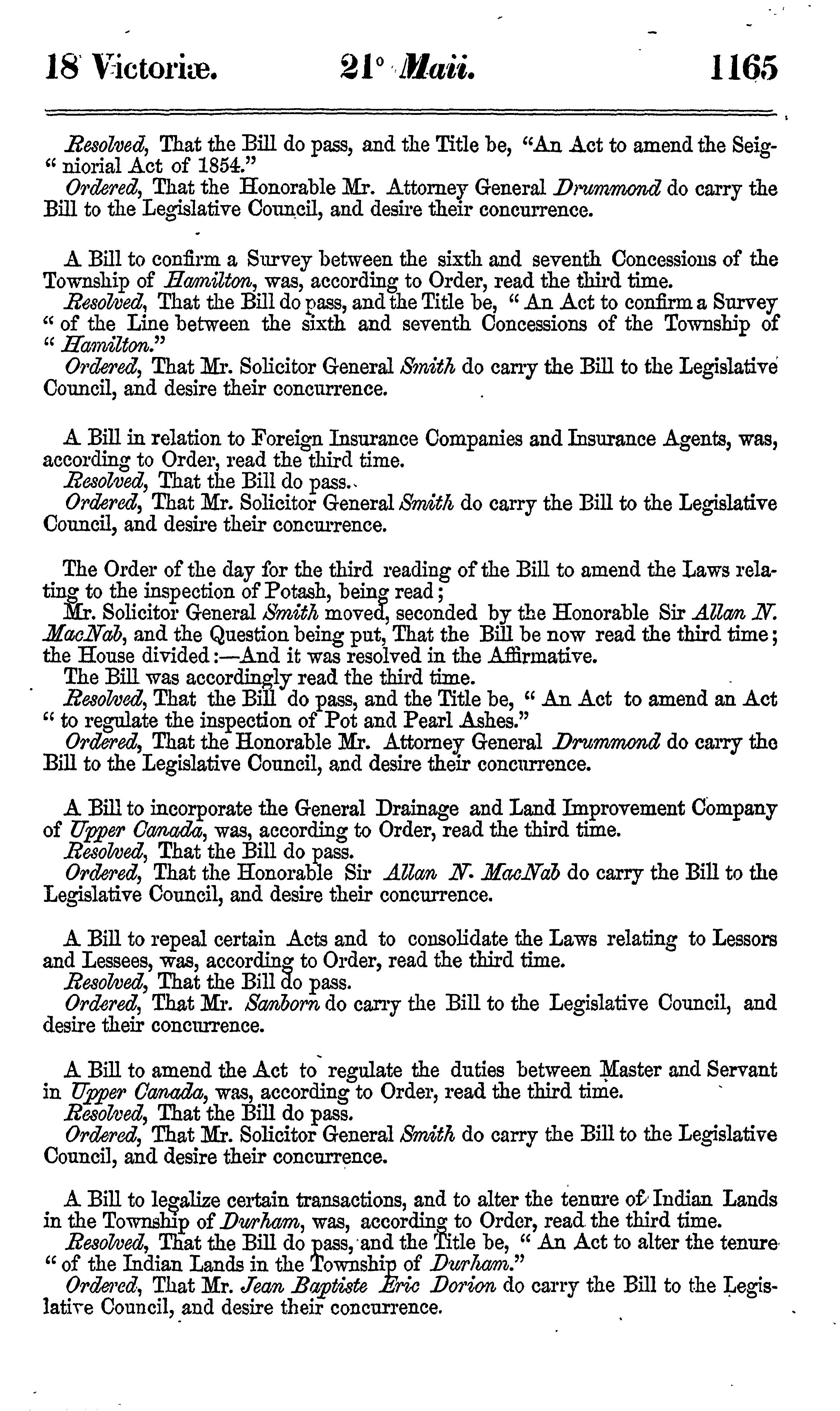 18 Victoriæ. 21° Maii. 1165

Resolved, That the Bill do pass, and the Title be, "An Act to amend the Seigniorial Act of 1854."

Ordered, That the Honorable Mr. Attorney General Drummond do carry the Bill to the Legislative Council, and desire their concurrence.

A Bill to confirm a Survey between the sixth and seventh Concessions of the Township of Hamilton, was, according to Order, read the third time.

Resolved, That the Bill do pass, and the Title be, "An Act to confirm a Survey "of the Line between the sixth and seventh Concessions of the Township of "Hamilton."

Ordered, That Mr. Solicitor General Smith do carry the Bill to the Legislative Council, and desire their concurrence.

A Bill in relation to Foreign Insurance Companies and Insurance Agents, was, according to Order, read the third time.

Resolved, That the Bill do pass.

Ordered, That Mr. Solicitor General Smith do carry the Bill to the Legislative Council, and desire their concurrence.

The Order of the day for the third reading of the Bill to amend the Laws relating to the inspection of Potash, being read;

Mr. Solicitor General Smith moved, seconded by the Honorable Sir Allan N. MacNab, and the Question being put, That the Bill be now read the third time; the House divided:—And it was resolved in the Affirmative.

The Bill was accordingly read the third time.

Resolved, That the Bill do pass, and the Title be, "An Act to amend an Act "to regulate the inspection of Pot and Pearl Ashes."

Ordered, That the Honorable Mr. Attorney General Drummond do carry the Bill to the Legislative Council, and desire their concurrence.

A Bill to incorporate the General Drainage and Land Improvement Company of Upper Canada, was, according to Order, read the third time.

Resolved, That the Bill do pass.

Ordered, That the Honorable Sir Allan N. MacNab do carry the Bill to the Legislative Council, and desire their concurrence.

A Bill to repeal certain Acts and to consolidate the Laws relating to Lessors and Lessees, was, according to Order, read the third time.

Resolved, That the Bill do pass.

Ordered, That Mr. Sanborn do carry the Bill to the Legislative Council, and desire their concurrence.

A Bill to amend the Act to regulate the duties between Master and Servant in Upper Canada, was, according to Order, read the third time.

Resolved, That the Bill do pass.

Ordered, That Mr. Solicitor General Smith do carry the Bill to the Legislative Council, and desire their concurrence.

A Bill to legalize certain transactions, and to alter the tenure of Indian Lands in the Township of Durham, was, according to Order, read the third time.

Resolved, That the Bill do pass, and the Title be, "An Act to alter the tenure "of the Indian Lands in the Township of Durham."

Ordered, That Mr. Jean Baptiste Eric Dorion do carry the Bill to the Legislative Council, and desire their concurrence.